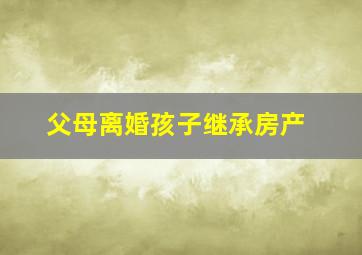 父母离婚孩子继承房产